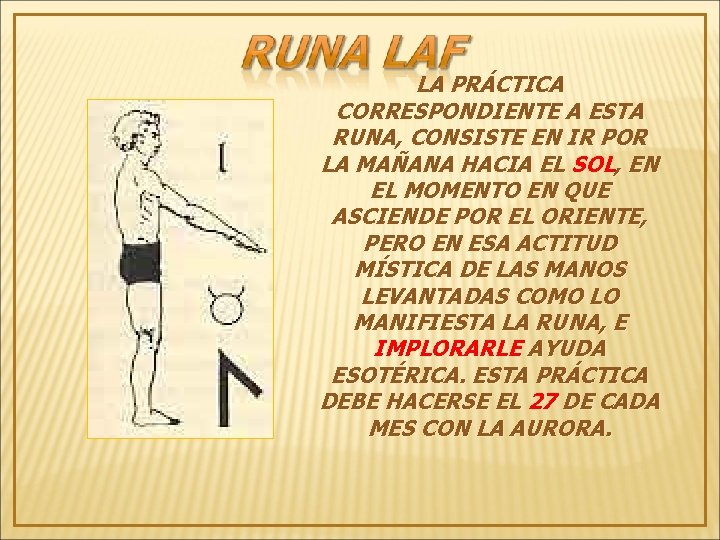 RUNA LAF

LA PRÁCTICA CORRESPONDIENTE A ESTA RUNA, CONSISTE EN IR POR LA MAÑANA HACIA EL SOL, EN EL MOMENTO EN QUE ASCIENDE POR EL ORIENTE, PERO EN ESA ACTITUD MÍSTICA DE LAS MANOS LEVANTADAS COMO LO MANIFIESTA LA RUNA, E IMPLORARLE AYUDA ESOTÉRICA. ESTA PRÁCTICA DEBE HACERSE EL 27 DE CADA MES CON LA AURORA.